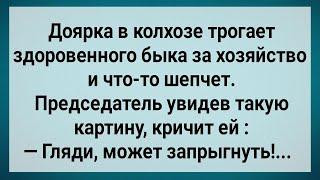 Доярка в колхозе трогает здоровенного быка за хозяйство и что-то шепчет. Председатель увидев такую картину, кричит ей :
— Гляди, может запрыгнуть!...